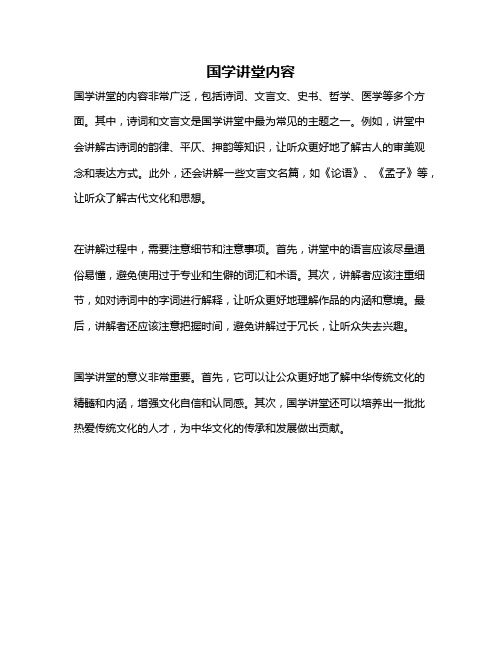 国学讲堂内容

国学讲堂的内容非常广泛，包括诗词、文言文、史书、哲学、医学等多个方面。其中，诗词和文言文是国学讲堂中最为常见的主题之一。例如，讲堂中会讲解古诗词的韵律、平仄、押韵等知识，让听众更好地了解古人的审美观念和表达方式。此外，还会讲解一些文言文名篇，如《论语》、《孟子》等，让听众了解古代文化和思想。

在讲解过程中，需要注意细节和注意事项。首先，讲堂中的语言应该尽量通俗易懂，避免使用过于专业和生僻的词汇和术语。其次，讲解者应该注重细节，如对诗词中的字词进行解释，让听众更好地理解作品的内涵和意境。最后，讲解者还应该注意把握时间，避免讲解过于冗长，让听众失去兴趣。

国学讲堂的意义非常重要。首先，它可以让公众更好地了解中华传统文化的精髓和内涵，增强文化自信和认同感。其次，国学讲堂还可以培养出一批批热爱传统文化的人才，为中华文化的传承和发展做出贡献。